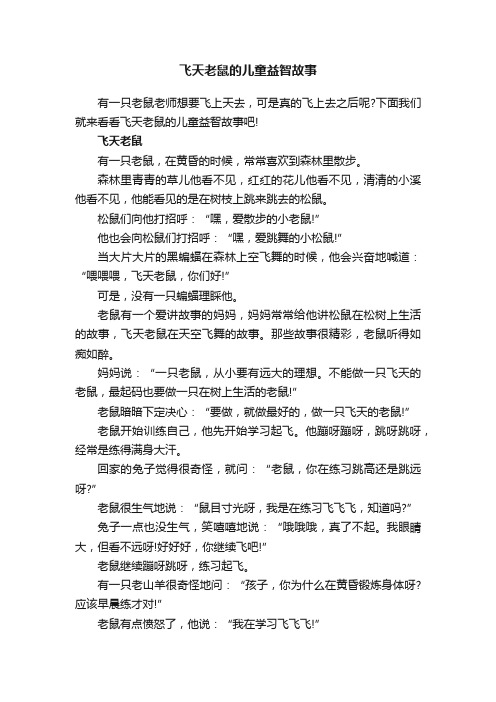 飞天老鼠的儿童益智故事

有一只老鼠老师想要飞上天去，可是真的飞上去之后呢?下面我们就来看看飞天老鼠的儿童益智故事吧!

飞天老鼠

有一只老鼠，在黄昏的时候，常常喜欢到森林里散步。

森林里青青的草儿他看不见，红红的花儿他看不见，清清的小溪他看不见，他能看见的是在树枝上跳来跳去的松鼠。

松鼠们向他打招呼：“嘿，爱散步的小老鼠!”

他也会向松鼠们打招呼：“嘿，爱跳舞的小松鼠!”

当大片大片的黑蝙蝠在森林上空飞舞的时候，他会兴奋地喊道：“喂喂喂，飞天老鼠，你们好!”

可是，没有一只蝙蝠理睬他。

老鼠有一个爱讲故事的妈妈，妈妈常常给他讲松鼠在松树上生活的故事，飞天老鼠在天空飞舞的故事。那些故事很精彩，老鼠听得如痴如醉。

妈妈说：“一只老鼠，从小要有远大的理想。不能做一只飞天的老鼠，最起码也要做一只在树上生活的老鼠!”

老鼠暗暗下定决心：“要做，就做最好的，做一只飞天的老鼠!”

老鼠开始训练自己，他先开始学习起飞。他蹦呀蹦呀，跳呀跳呀，经常是练得满身大汗。

回家的兔子觉得很奇怪，就问：“老鼠，你在练习跳高还是跳远呀?”

老鼠很生气地说：“鼠目寸光呀，我是在练习飞飞飞，知道吗?”

兔子一点也没生气，笑嘻嘻地说：“哦哦哦，真了不起。我眼睛大，但看不远呀!好好好，你继续飞吧!”

老鼠继续蹦呀跳呀，练习起飞。

有一只老山羊很奇怪地问：“孩子，你为什么在黄昏锻炼身体呀?应该早晨练才对!”

老鼠有点愤怒了，他说：“我在学习飞飞飞!”